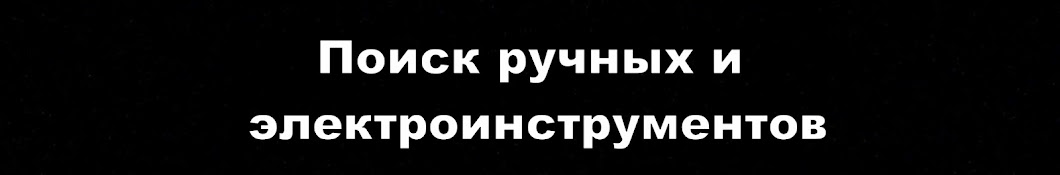 Поиск ручных и электроинструментов